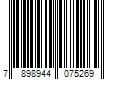 7 898944 075269